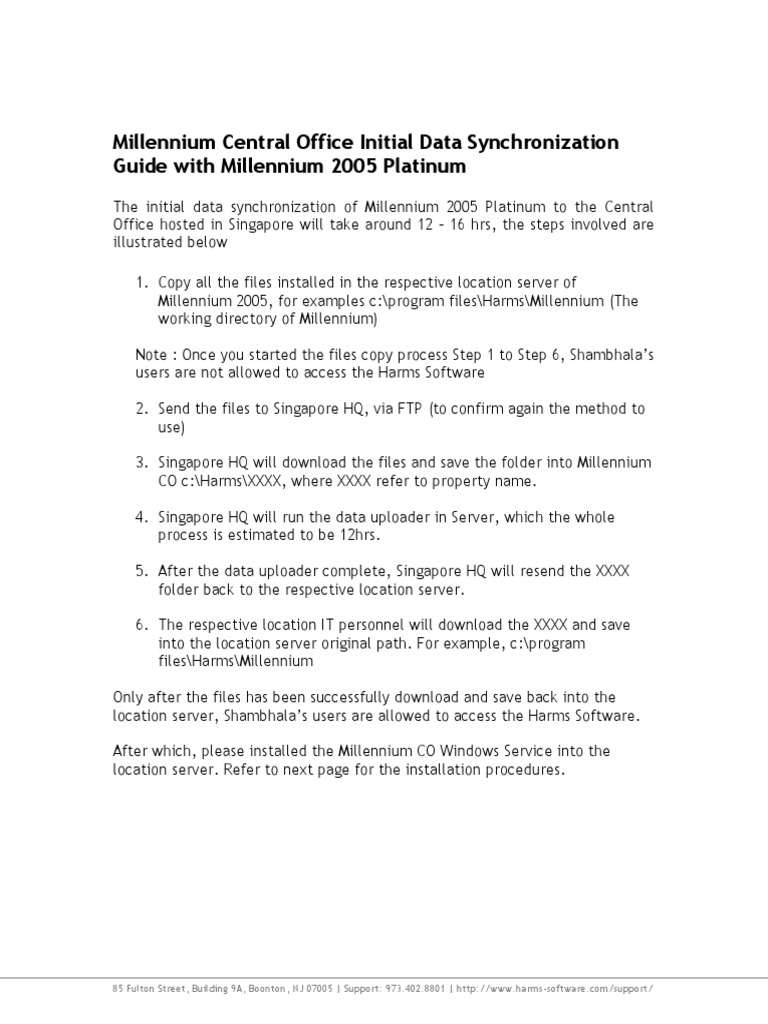 Millennium Central Office Initial Data Synchronization Guide with Millennium 2005 Platinum

The initial data synchronization of Millennium 2005 Platinum to the Central Office hosted in Singapore will take around 12 – 16 hrs, the steps involved are illustrated below

1. Copy all the files installed in the respective location server of Millennium 2005, for examples c:\program files\Harms\Millennium (The working directory of Millennium)

Note : Once you started the files copy process Step 1 to Step 6, Shambhala's users are not allowed to access the Harms Software

2. Send the files to Singapore HQ, via FTP (to confirm again the method to use)

3. Singapore HQ will download the files and save the folder into Millennium CO c:\Harms\XXXX, where XXXX refer to property name.

4. Singapore HQ will run the data uploader in Server, which the whole process is estimated to be 12hrs.

5. After the data uploader complete, Singapore HQ will resend the XXXX folder back to the respective location server.

6. The respective location IT personnel will download the XXXX and save into the location server original path. For example, c:\program files\Harms\Millennium

Only after the files has been successfully download and save back into the location server, Shambhala's users are allowed to access the Harms Software.

After which, please installed the Millennium CO Windows Service into the location server. Refer to next page for the installation procedures.

85 Fulton Street, Building 9A, Boonton, NJ 07005 | Support: 973.402.8801 | http://www.harms-software.com/support/